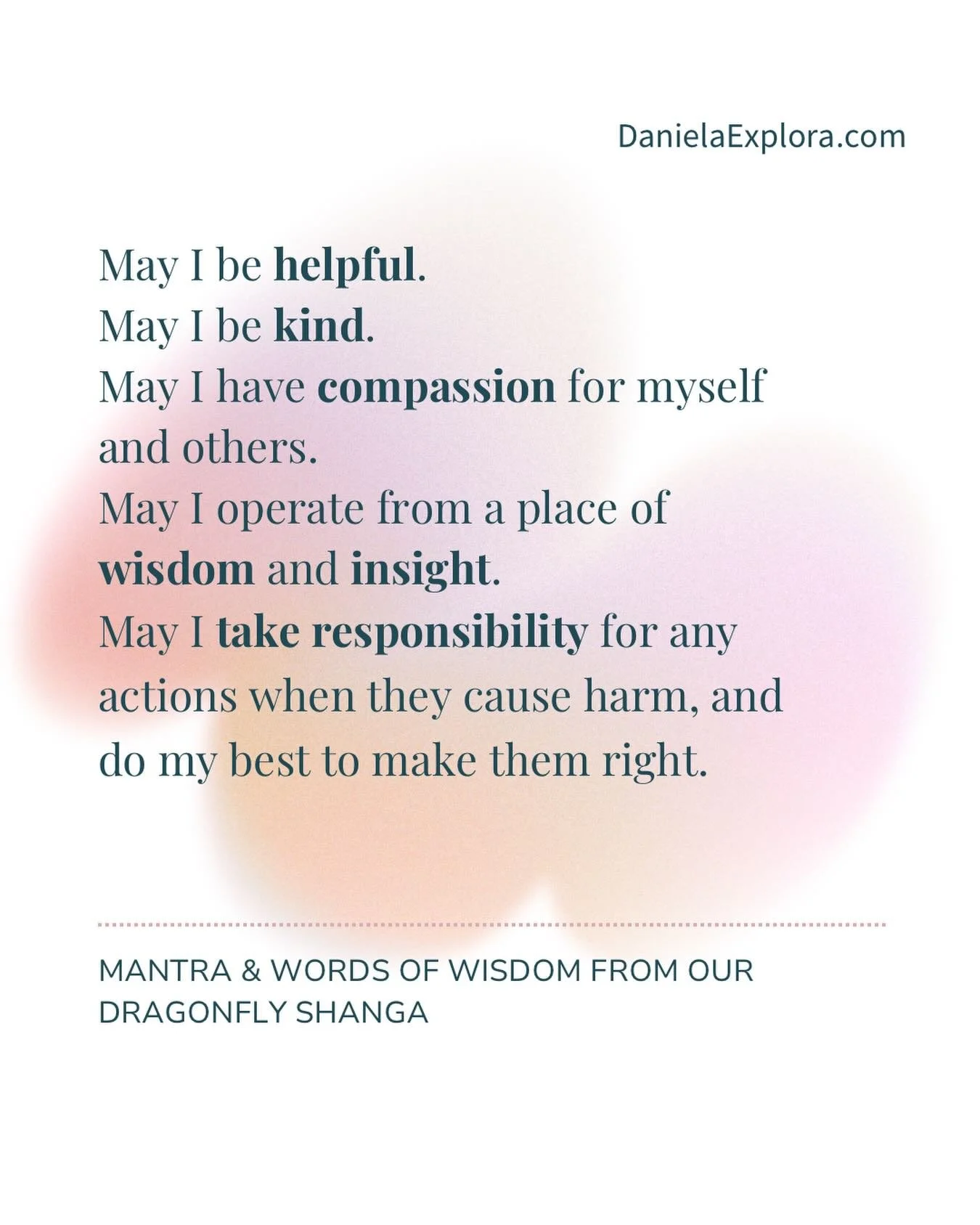 DanielaExplora.com

May I be helpful.
May I be kind.
May I have compassion for myself and others.
May I operate from a place of wisdom and insight.
May I take responsibility for any actions when they cause harm, and do my best to make them right.

MANTRA & WORDS OF WISDOM FROM OUR DRAGONFLY SHANGA